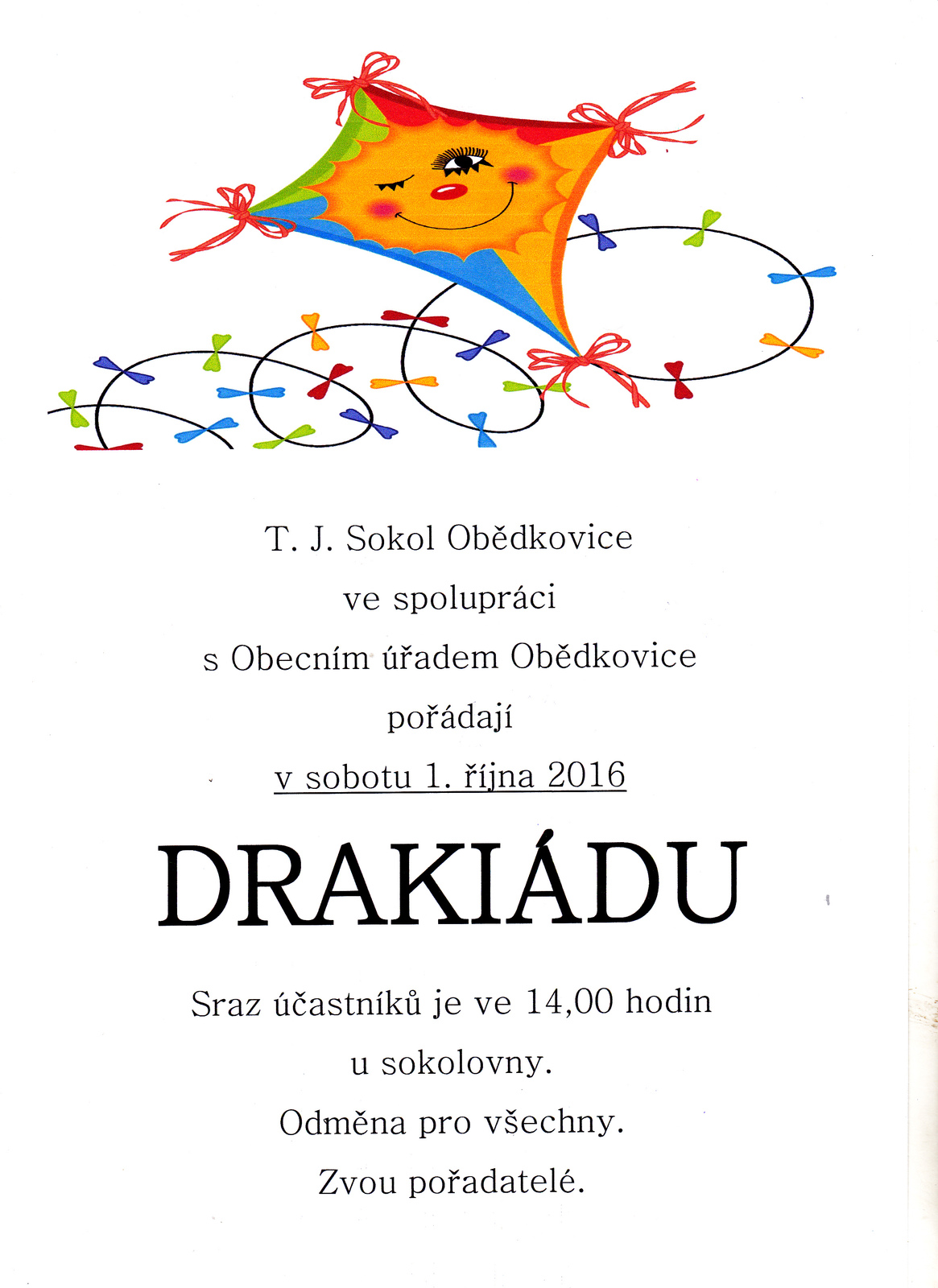 T. J. Sokol Obědkovice
ve spolupráci
s Obecním úřadem Obědkovice
pořádají
v sobotu 1. října 2016

DRAKIÁDU

Sraz účastníků je ve 14,00 hodin
u sokolovny.
Odměna pro všechny.
Zvou pořadatelé.